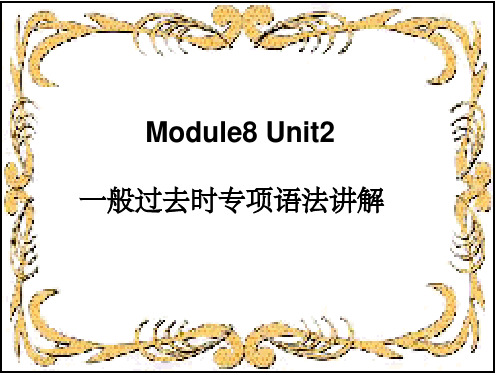 Module8 Unit2

一般过去时专项语法讲解